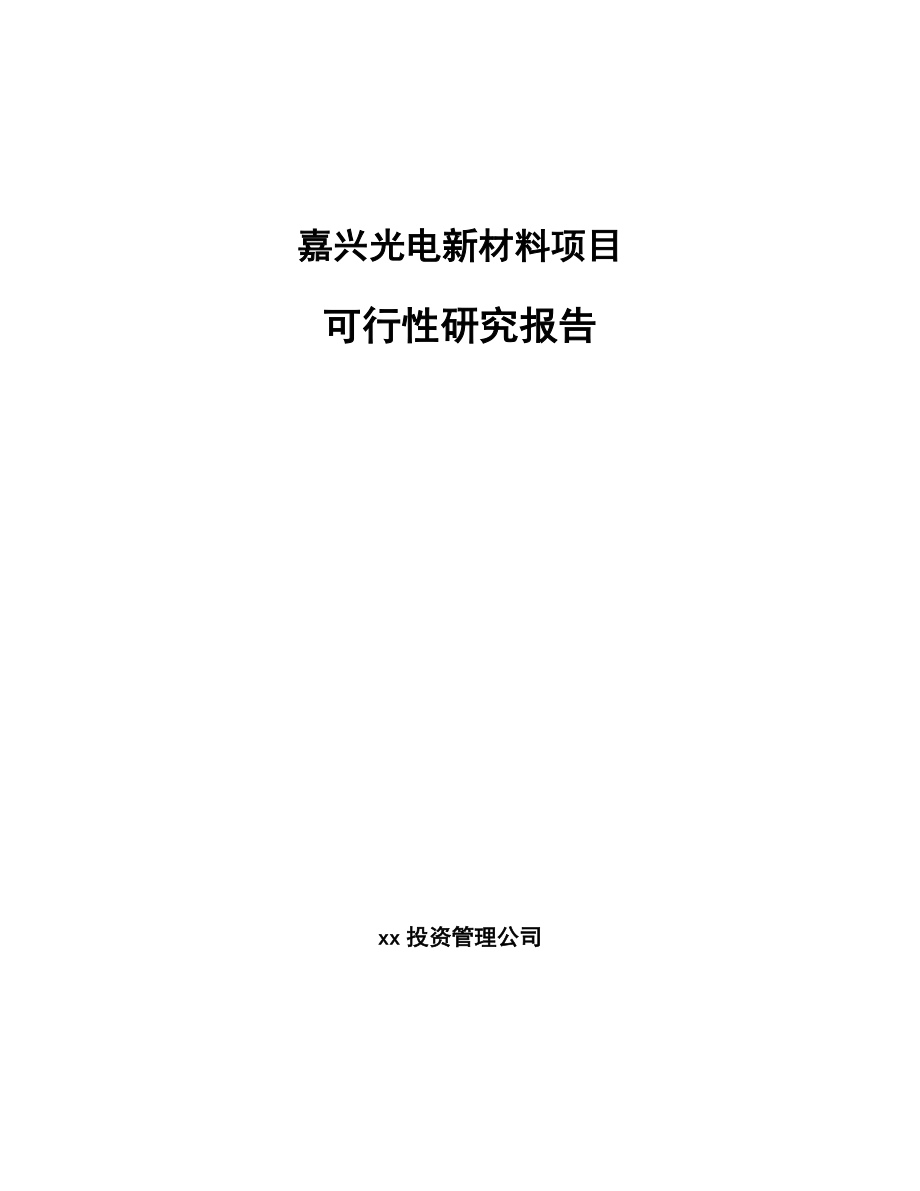 嘉兴光电新材料项目

可行性研究报告

xx 投资管理公司